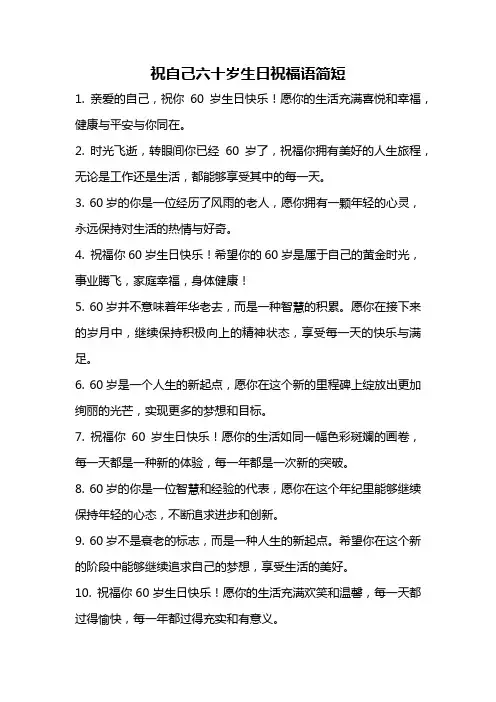 祝自己六十岁生日祝福语简短

1. 亲爱的自己，祝你 60 岁生日快乐！愿你的生活充满喜悦和幸福，健康与平安与你同在。

2. 时光飞逝，转眼间你已经 60 岁了，祝福你拥有美好的人生旅程，无论是工作还是生活，都能够享受其中的每一天。

3. 60 岁的你是一位经历了风雨的老人，愿你拥有一颗年轻的心灵，永远保持对生活的热情与好奇。

4. 祝福你 60 岁生日快乐！希望你的 60 岁是属于自己的黄金时光，事业腾飞，家庭幸福，身体健康！

5. 60 岁并不意味着年华老去，而是一种智慧的积累。愿你在接下来的岁月中，继续保持积极向上的精神状态，享受每一天的快乐与满足。

6. 60 岁是一个人生的新起点，愿你在这个新的里程碑上绽放出更加绚丽的光芒，实现更多的梦想和目标。

7. 祝福你 60 岁生日快乐！愿你的生活如同一幅色彩斑斓的画卷，每一天都是一种新的体验，每一年都是一次新的突破。

8. 60 岁的你是一位智慧和经验的代表，愿你在这个年纪里能够继续保持年轻的心态，不断追求进步和创新。

9. 60 岁不是衰老的标志，而是一种人生的新起点。希望你在这个新的阶段中能够继续追求自己的梦想，享受生活的美好。

10. 祝福你 60 岁生日快乐！愿你的生活充满欢笑和温馨，每一天都过得愉快，每一年都过得充实和有意义。